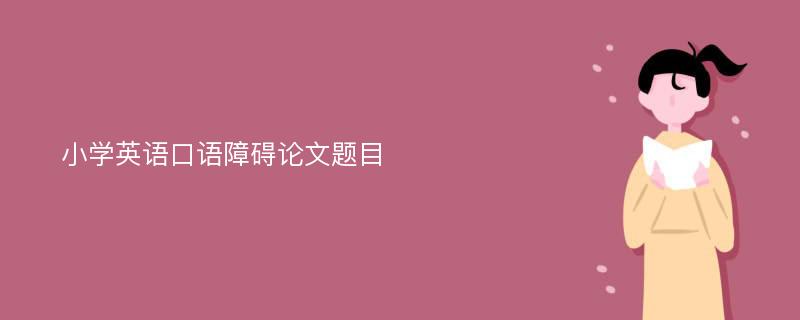 小学英语口语障碍论文题目